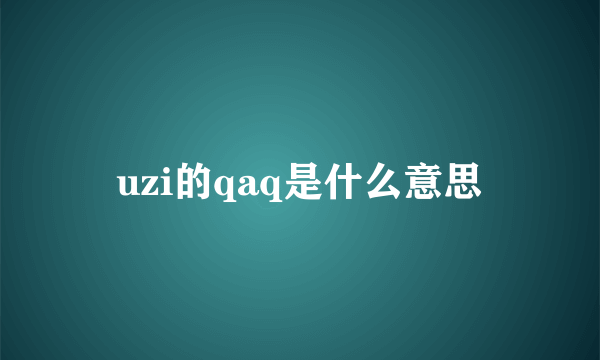 uzi的qaq是什么意思